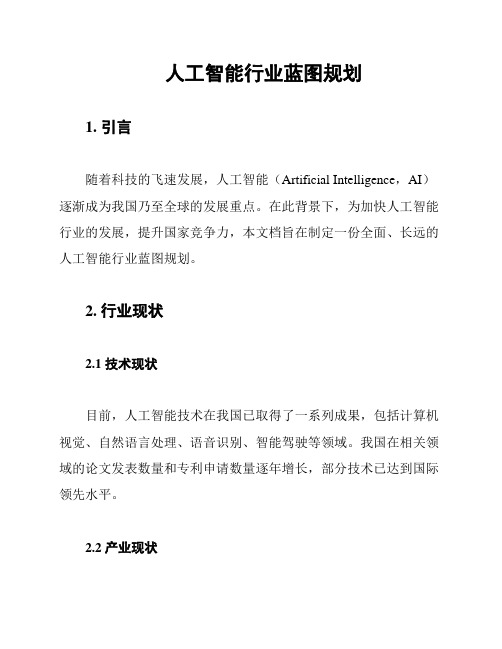 人工智能行业蓝图规划

1. 引言

随着科技的飞速发展，人工智能（Artificial Intelligence，AI）逐渐成为我国乃至全球的发展重点。在此背景下，为加快人工智能行业的发展，提升国家竞争力，本文档旨在制定一份全面、长远的人工智能行业蓝图规划。

2. 行业现状

2.1 技术现状

目前，人工智能技术在我国已取得了一系列成果，包括计算机视觉、自然语言处理、语音识别、智能驾驶等领域。我国在相关领域的论文发表数量和专利申请数量逐年增长，部分技术已达到国际领先水平。

2.2 产业现状